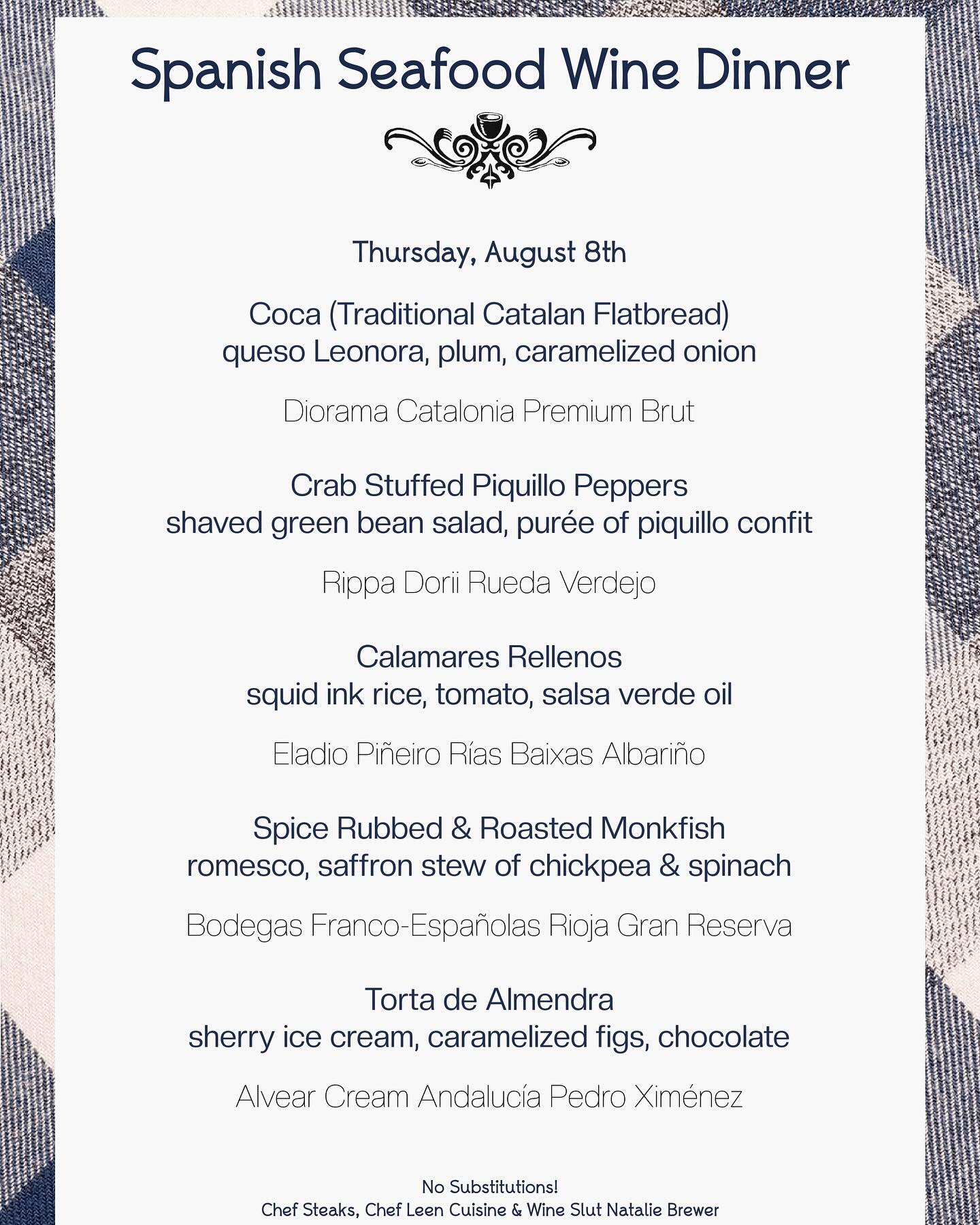 Spanish Seafood Wine Dinner

Thursday, August 8th

Coca (Traditional Catalan Flatbread)
queso Leonora, plum, caramelized onion

Diorama Catalonia Premium Brut

Crab Stuffed Piquillo Peppers
shaved green bean salad, purée of piquillo confit

Rippa Dorii Rueda Verdejo

Calamares Rellenos
squid ink rice, tomato, salsa verde oil

Eladio Piñeiro Rías Baixas Albariño

Spice Rubbed & Roasted Monkfish
romesco, saffron stew of chickpea & spinach

Bodegas Franco-Españolas Rioja Gran Reserva

Torta de Almendra
sherry ice cream, caramelized figs, chocolate

Alvear Cream Andalucía Pedro Ximénez

No Substitutions!
Chef Steaks, Chef Leen Cuisine & Wine Slut Natalie Brewer